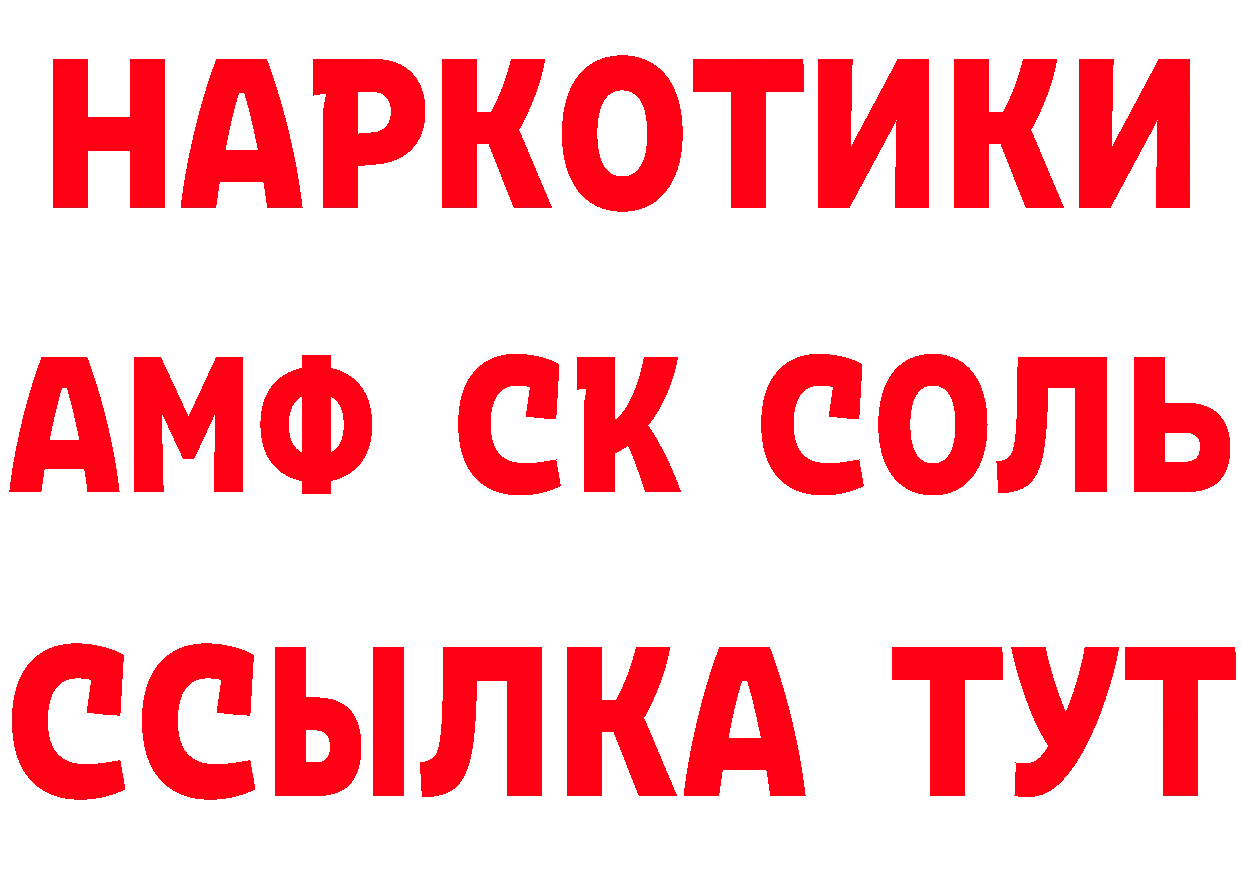 НАРКОТИКИ

АМФ СК СОЛЬ

ССЫЛКА ТУТ